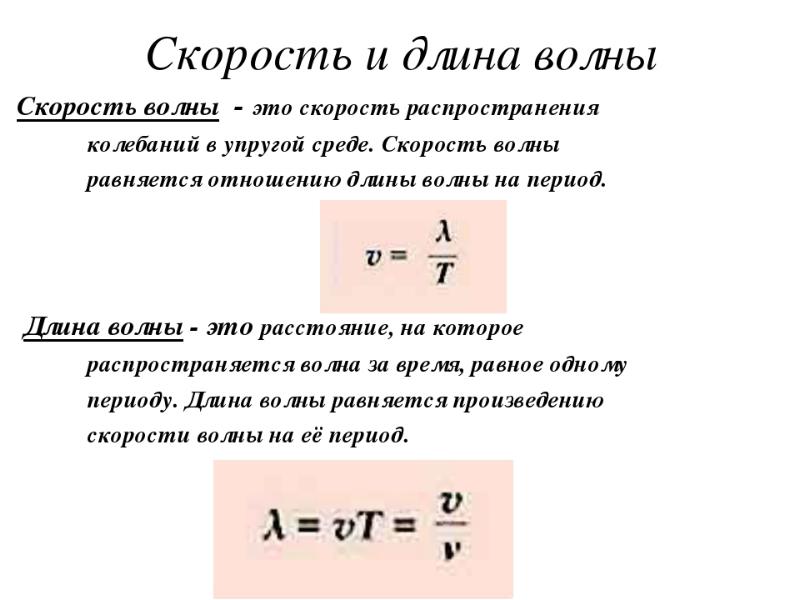 Скорость и длина волны

Скорость волны - это скорость распространения колебаний в упругой среде. Скорость волны равняется отношению длины волны на период.

$v = \frac{\lambda}{T}$

Длина волны - это расстояние, на которое распространяется волна за время, равное одному периоду. Длина волны равняется произведению скорости волны на её период.

$\lambda = vT = \frac{v}{\nu}$